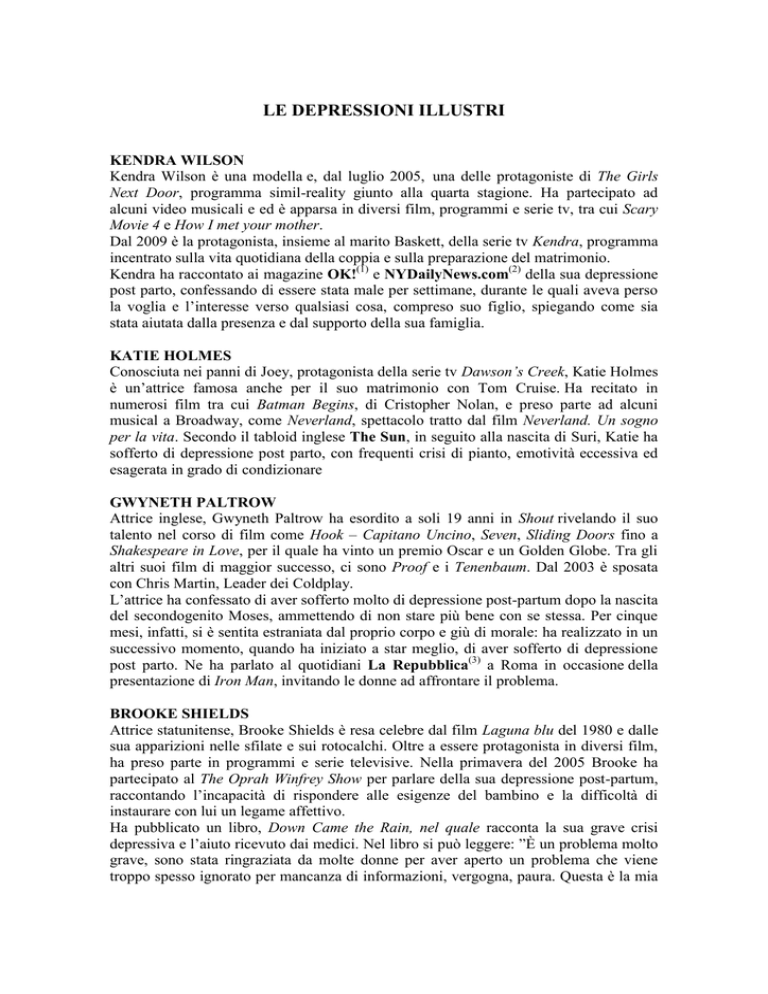 LE DEPRESSIONI ILLUSTRI

KENDRA WILSON
Kendra Wilson è una modella e, dal luglio 2005, una delle protagoniste di The Girls Next Door, programma simil-reality giunto alla quarta stagione. Ha partecipato ad alcuni video musicali e ed è apparsa in diversi film, programmi e serie tv, tra cui Scary Movie 4 e How I met your mother.
Dal 2009 è la protagonista, insieme al marito Baskett, della serie tv Kendra, programma incentrato sulla vita quotidiana della coppia e sulla preparazione del matrimonio.
Kendra ha raccontato ai magazine OK!$^{(1)}$ e NYDailyNews.com$^{(2)}$ della sua depressione post parto, confessando di essere stata male per settimane, durante le quali aveva perso la voglia e l'interesse verso qualsiasi cosa, compreso suo figlio, spiegando come sia stata aiutata dalla presenza e dal supporto della sua famiglia.

KATIE HOLMES
Conosciuta nei panni di Joey, protagonista della serie tv Dawson's Creek, Katie Holmes è un'attrice famosa anche per il suo matrimonio con Tom Cruise. Ha recitato in numerosi film tra cui Batman Begins, di Cristopher Nolan, e preso parte ad alcuni musical a Broadway, come Neverland, spettacolo tratto dal film Neverland. Un sogno per la vita. Secondo il tabloid inglese The Sun, in seguito alla nascita di Suri, Katie ha sofferto di depressione post parto, con frequenti crisi di pianto, emotività eccessiva ed esagerata in grado di condizionare

GWYNETH PALTROW
Attrice inglese, Gwyneth Paltrow ha esordito a soli 19 anni in Shout rivelando il suo talento nel corso di film come Hook – Capitano Uncino, Seven, Sliding Doors fino a Shakespeare in Love, per il quale ha vinto un premio Oscar e un Golden Globe. Tra gli altri suoi film di maggior successo, ci sono Proof e i Tenenbaum. Dal 2003 è sposata con Chris Martin, Leader dei Coldplay.
L'attrice ha confessato di aver sofferto molto di depressione post-partum dopo la nascita del secondogenito Moses, ammettendo di non stare più bene con se stessa. Per cinque mesi, infatti, si è sentita estraniata dal proprio corpo e giù di morale: ha realizzato in un successivo momento, quando ha iniziato a star meglio, di aver sofferto di depressione post parto. Ne ha parlato al quotidiani La Repubblica$^{(3)}$ a Roma in occasione della presentazione di Iron Man, invitando le donne ad affrontare il problema.

BROOKE SHIELDS
Attrice statunitense, Brooke Shields è resa celebre dal film Laguna blu del 1980 e dalle sua apparizioni nelle sfilate e sui rotocalchi. Oltre a essere protagonista in diversi film, ha preso parte in programmi e serie televisive. Nella primavera del 2005 Brooke ha partecipato al The Oprah Winfrey Show per parlare della sua depressione post-partum, raccontando l'incapacità di rispondere alle esigenze del bambino e la difficoltà di instaurare con lui un legame affettivo.
Ha pubblicato un libro, Down Came the Rain, nel quale racconta la sua grave crisi depressiva e l'aiuto ricevuto dai medici. Nel libro si può leggere: "È un problema molto grave, sono stata ringraziata da molte donne per aver aperto un problema che viene troppo spesso ignorato per mancanza di informazioni, vergogna, paura. Questa è la mia